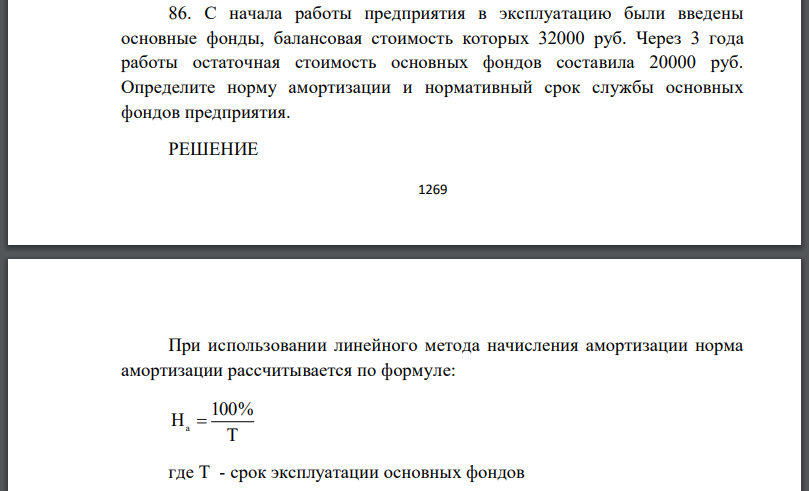 86. С начала работы предприятия в эксплуатацию были введены основные фонды, балансовая стоимость которых 32000 руб. Через 3 года работы остаточная стоимость основных фондов составила 20000 руб. Определите норму амортизации и нормативный срок службы основных фондов предприятия.

РЕШЕНИЕ

1269

При использовании линейного метода начисления амортизации норма амортизации рассчитывается по формуле:

$Н_а = \frac{100\%}{Т}$

где Т - срок эксплуатации основных фондов